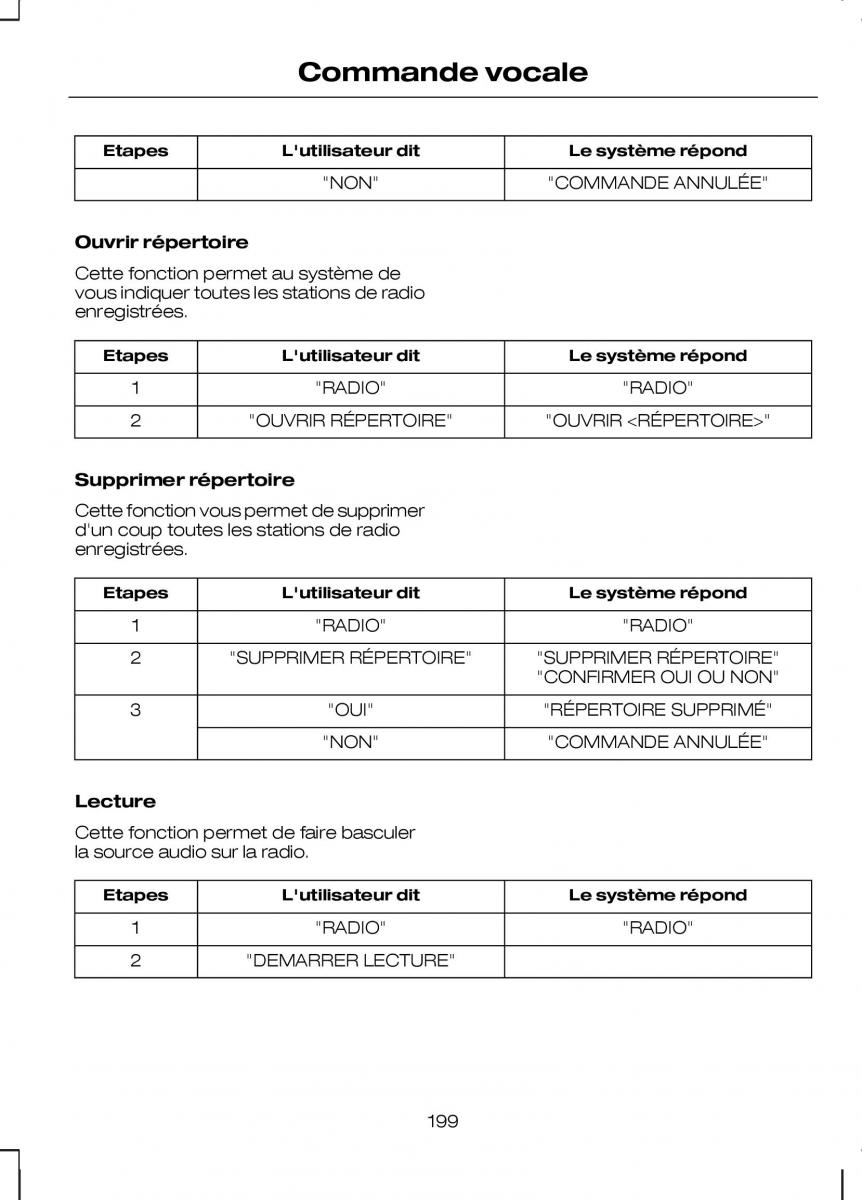 Commande vocale

| Etapes | L'utilisateur dit | Le système répond |
|---|---|---|
| | "NON" | "COMMANDE ANNULÉE" |

Ouvrir répertoire

Cette fonction permet au système de vous indiquer toutes les stations de radio enregistrées.

| Etapes | L'utilisateur dit | Le système répond |
|---|---|---|
| 1 | "RADIO" | "RADIO" |
| 2 | "OUVRIR RÉPERTOIRE" | "OUVRIR <RÉPERTOIRE>" |

Supprimer répertoire

Cette fonction vous permet de supprimer d'un coup toutes les stations de radio enregistrées.

| Etapes | L'utilisateur dit | Le système répond |
|---|---|---|
| 1 | "RADIO" | "RADIO" |
| 2 | "SUPPRIMER RÉPERTOIRE" | "SUPPRIMER RÉPERTOIRE" "CONFIRMER OUI OU NON" |
| 3 | "OUI" | "RÉPERTOIRE SUPPRIMÉ" |
| | "NON" | "COMMANDE ANNULÉE" |

Lecture

Cette fonction permet de faire basculer la source audio sur la radio.

| Etapes | L'utilisateur dit | Le système répond |
|---|---|---|
| 1 | "RADIO" | "RADIO" |
| 2 | "DEMARRER LECTURE" | |

199